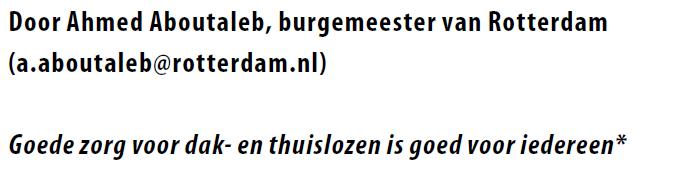 Door Ahmed Aboutaleb, burgemeester van Rotterdam (a.aboutaleb@rotterdam.nl)

Goede zorg voor dak- en thuislozen is goed voor iedereen*